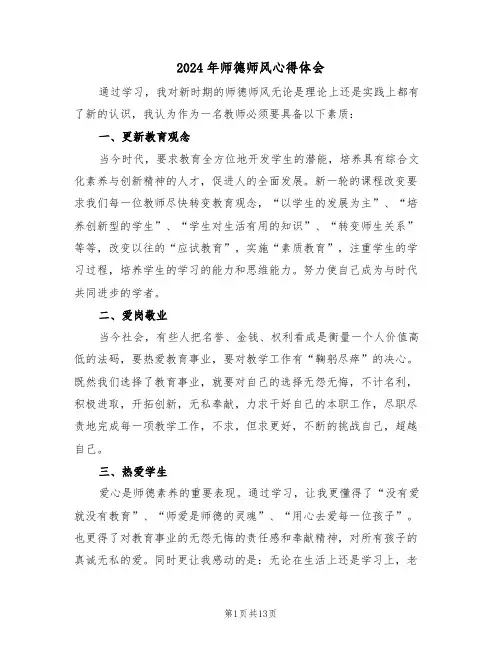 2024年师德师风心得体会

通过学习，我对新时期的师德师风无论是理论上还是实践上都有了新的认识，我认为作为一名教师必须要具备以下素质：

一、更新教育观念

当今时代，要求教育全方位地开发学生的潜能，培养具有综合文化素养与创新精神的人才，促进人的全面发展。新一轮的课程改变要求我们每一位教师尽快转变教育观念，“以学生的发展为主”、“培养创新型的学生”、“学生对生活有用的知识”、“转变师生关系”等等，改变以往的“应试教育”，实施“素质教育”，注重学生的学习过程，培养学生的学习的能力和思维能力。努力使自己成为与时代共同进步的学者。

二、爱岗敬业

当今社会，有些人把名誉、金钱、权利看成是衡量一个人价值高低的法码，要热爱教育事业，要对教学工作有“鞠躬尽瘁”的决心。既然我们选择了教育事业，就要对自己的选择无怨无悔，不计名利，积极进取，开拓创新，无私奉献，力求干好自己的本职工作，尽职尽责地完成每一项教学工作，不求，但求更好，不断的挑战自己，超越自己。

三、热爱学生

爱心是师德素养的重要表现。通过学习，让我更懂得了“没有爱就没有教育”、“师爱是师德的灵魂”、“用心去爱每一位孩子”。也更得了对教育事业的无怨无悔的责任感和奉献精神，对所有孩子的真诚无私的爱。同时更让我感动的是：无论在生活上还是学习上，老

第1页共13页